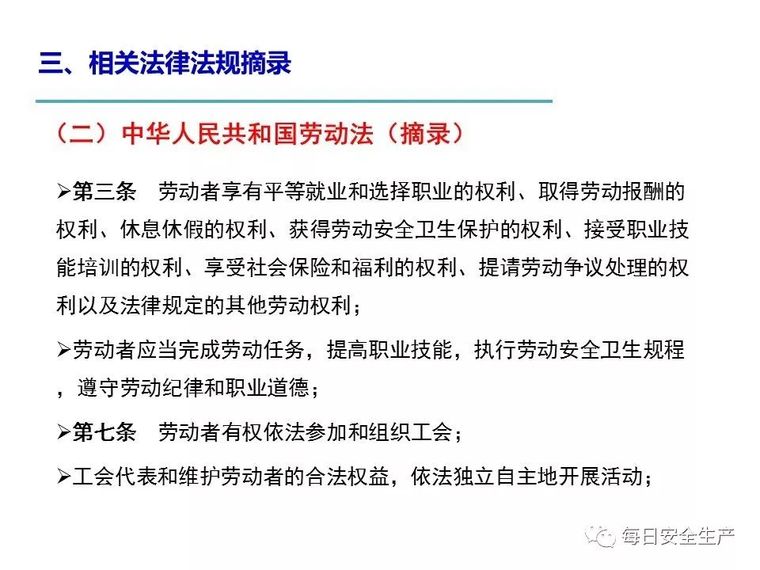 三、相关法律法规摘录

（二）中华人民共和国劳动法（摘录）

➢第三条　劳动者享有平等就业和选择职业的权利、取得劳动报酬的权利、休息休假的权利、获得劳动安全卫生保护的权利、接受职业技能培训的权利、享受社会保险和福利的权利、提请劳动争议处理的权利以及法律规定的其他劳动权利；

➢劳动者应当完成劳动任务，提高职业技能，执行劳动安全卫生规程，遵守劳动纪律和职业道德；

➢第七条　劳动者有权依法参加和组织工会；

➢工会代表和维护劳动者的合法权益，依法独立自主地开展活动；

每日安全生产